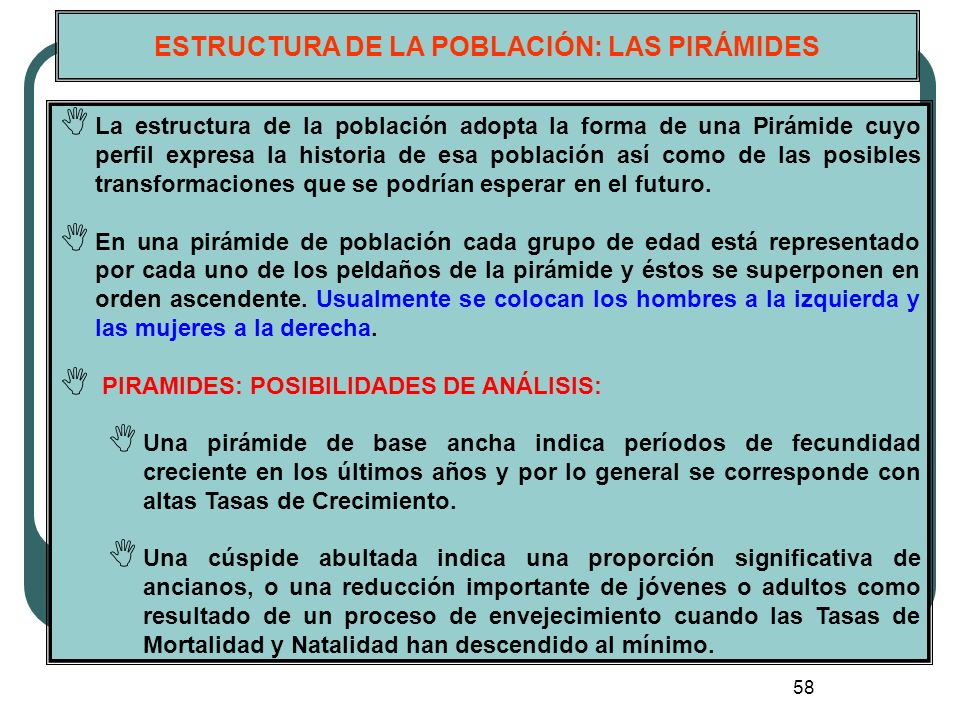 ESTRUCTURA DE LA POBLACIÓN: LAS PIRÁMIDES

La estructura de la población adopta la forma de una Pirámide cuyo perfil expresa la historia de esa población así como de las posibles transformaciones que se podrían esperar en el futuro.

En una pirámide de población cada grupo de edad está representado por cada uno de los peldaños de la pirámide y éstos se superponen en orden ascendente. Usualmente se colocan los hombres a la izquierda y las mujeres a la derecha.

PIRAMIDES: POSIBILIDADES DE ANÁLISIS:

Una pirámide de base ancha indica períodos de fecundidad creciente en los últimos años y por lo general se corresponde con altas Tasas de Crecimiento.

Una cúspide abultada indica una proporción significativa de ancianos, o una reducción importante de jóvenes o adultos como resultado de un proceso de envejecimiento cuando las Tasas de Mortalidad y Natalidad han descendido al mínimo.

58